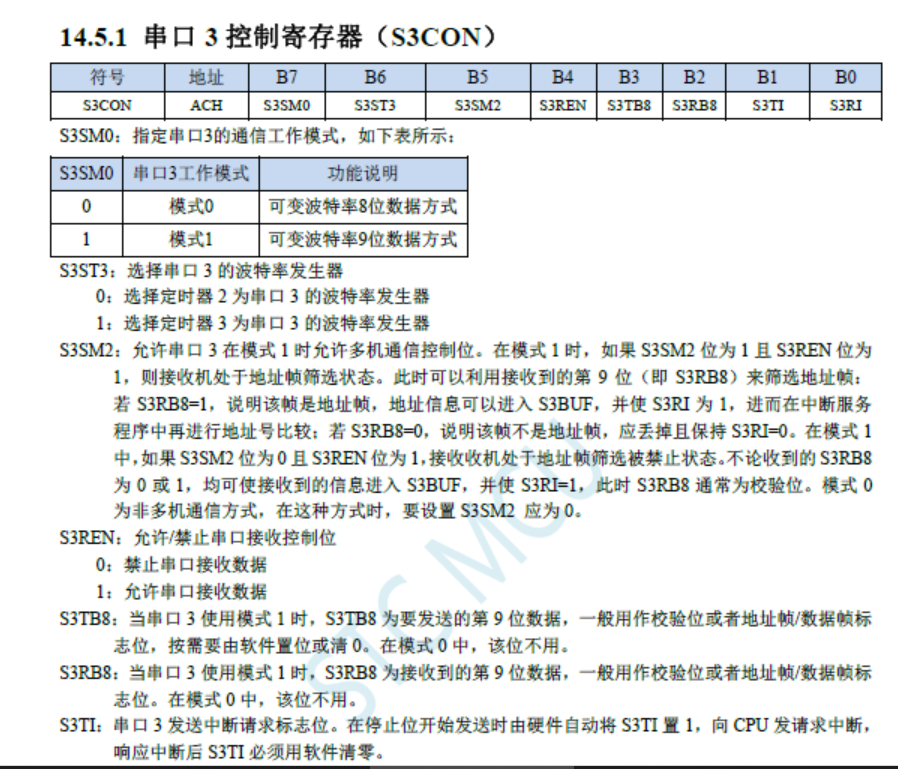 14.5.1 串口 3 控制寄存器（S3CON）

| 符号 | 地址 | B7 | B6 | B5 | B4 | B3 | B2 | B1 | B0 |
|---|---|---|---|---|---|---|---|---|---|
| S3CON | ACH | S3SM0 | S3ST3 | S3SM2 | S3REN | S3TB8 | S3RB8 | S3TI | S3RI |

S3SM0：指定串口3的通信工作模式，如下表所示：

| S3SM0 | 串口3工作模式 | 功能说明 |
|---|---|---|
| 0 | 模式0 | 可变波特率8位数据方式 |
| 1 | 模式1 | 可变波特率9位数据方式 |

S3ST3：选择串口 3 的波特率发生器
0：选择定时器 2 为串口 3 的波特率发生器
1：选择定时器 3 为串口 3 的波特率发生器

S3SM2：允许串口 3 在模式 1 时允许多机通信控制位。在模式 1 时，如果 S3SM2 位为 1 且 S3REN 位为 1，则接收机处于地址帧筛选状态。此时可以利用接收到的第 9 位（即 S3RB8）来筛选地址帧：若 S3RB8=1，说明该帧是地址帧，地址信息可以进入 S3BUF，并使 S3RI 为 1，进而在中断服务程序中再进行地址号比较；若 S3RB8=0，说明该帧不是地址帧，应丢掉且保持 S3RI=0。在模式 1 中，如果 S3SM2 位为 0 且 S3REN 位为 1，接收收机处于地址帧筛选被禁止状态。不论收到的 S3RB8 为 0 或 1，均可使接收到的信息进入 S3BUF，并使 S3RI=1，此时 S3RB8 通常为校验位。模式 0 为非多机通信方式，在这种方式时，要设置 S3SM2 应为 0。

S3REN：允许/禁止串口接收控制位
0：禁止串口接收数据
1：允许串口接收数据

S3TB8：当串口 3 使用模式 1 时，S3TB8 为要发送的第 9 位数据，一般用作校验位或者地址帧/数据帧标志位，按需要由软件置位或清 0。在模式 0 中，该位不用。

S3RB8：当串口 3 使用模式 1 时，S3RB8 为接收到的第 9 位数据，一般用作校验位或者地址帧/数据帧标志位。在模式 0 中，该位不用。

S3TI：串口 3 发送中断请求标志位。在停止位开始发送时由硬件自动将 S3TI 置 1，向 CPU 发请求中断，响应中断后 S3TI 必须用软件清零。

STC MCU